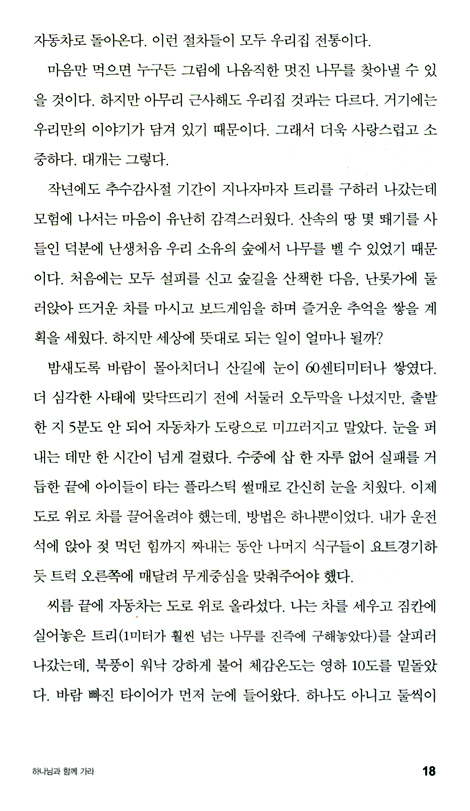 자동차로 돌아온다. 이런 절차들이 모두 우리집 전통이다.

마음만 먹으면 누구든 그림에 나옴직한 멋진 나무를 찾아낼 수 있을 것이다. 하지만 아무리 근사해도 우리집 것과는 다르다. 거기에는 우리만의 이야기가 담겨 있기 때문이다. 그래서 더욱 사랑스럽고 소중하다. 대개는 그렇다.

작년에도 추수감사절 기간이 지나자마자 트리를 구하러 나갔는데 모험에 나서는 마음이 유난히 감격스러웠다. 산속의 땅 몇 뙈기를 사들인 덕분에 난생처음 우리 소유의 숲에서 나무를 벨 수 있었기 때문이다. 처음에는 모두 설피를 신고 숲길을 산책한 다음, 난롯가에 둘러앉아 뜨거운 차를 마시고 보드게임을 하며 즐거운 추억을 쌓을 계획을 세웠다. 하지만 세상에 뜻대로 되는 일이 얼마나 될까?

밤새도록 바람이 몰아치더니 산길에 눈이 60센티미터나 쌓였다. 더 심각한 사태에 맞닥뜨리기 전에 서둘러 오두막을 나섰지만, 출발한 지 5분도 안 되어 자동차가 도랑으로 미끄러지고 말았다. 눈을 퍼내는 데만 한 시간이 넘게 걸렸다. 수중에 삽 한 자루 없어 실패를 거듭한 끝에 아이들이 타는 플라스틱 썰매로 간신히 눈을 치웠다. 이제 도로 위로 차를 끌어올려야 했는데, 방법은 하나뿐이었다. 내가 운전석에 앉아 젖 먹던 힘까지 짜내는 동안 나머지 식구들이 요트경기하듯 트럭 오른쪽에 매달려 무게중심을 맞춰주어야 했다.

씨름 끝에 자동차는 도로 위로 올라섰다. 나는 차를 세우고 짐칸에 실어놓은 트리(1미터가 훨씬 넘는 나무를 진즉에 구해놓았다)를 살피러 나갔는데, 북풍이 워낙 강하게 불어 체감온도는 영하 10도를 밑돌았다. 바람 빠진 타이어가 먼저 눈에 들어왔다. 하나도 아니고 둘씩이

하나님과 함께 가라 18